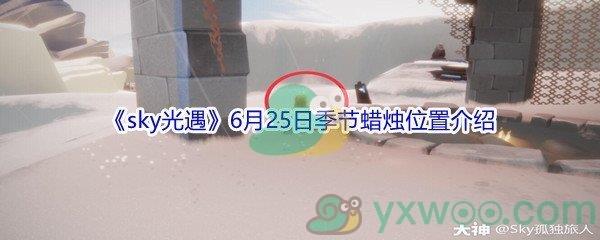 《sky光遇》6月25日季节蜡烛位置介绍

yxwoo.com

大神 @Sky孤独旅人